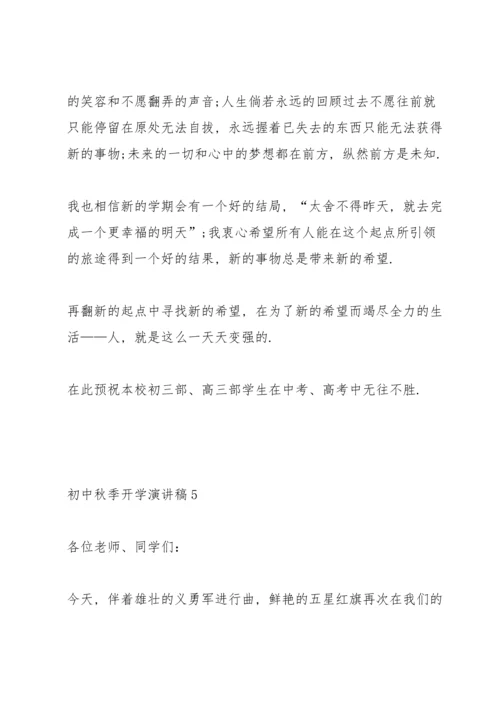 的笑容和不愿翻弄的声音;人生倘若永远的回顾过去不愿往前就只能停留在原处无法自拔，永远握着已失去的东西只能无法获得新的事物;未来的一切和心中的梦想都在前方，纵然前方是未知.

我也相信新的学期会有一个好的结局，“太舍不得昨天，就去完成一个更幸福的明天”;我衷心希望所有人能在这个起点所引领的旅途得到一个好的结果，新的事物总是带来新的希望.

再翻新的起点中寻找新的希望，在为了新的希望而竭尽全力的生活——人，就是这么一天天变强的.

在此预祝本校初三部、高三部学生在中考、高考中无往不胜.

初中秋季开学演讲稿5

各位老师、同学们:

今天，伴着雄壮的义勇军进行曲，鲜艳的五星红旗再次在我们的